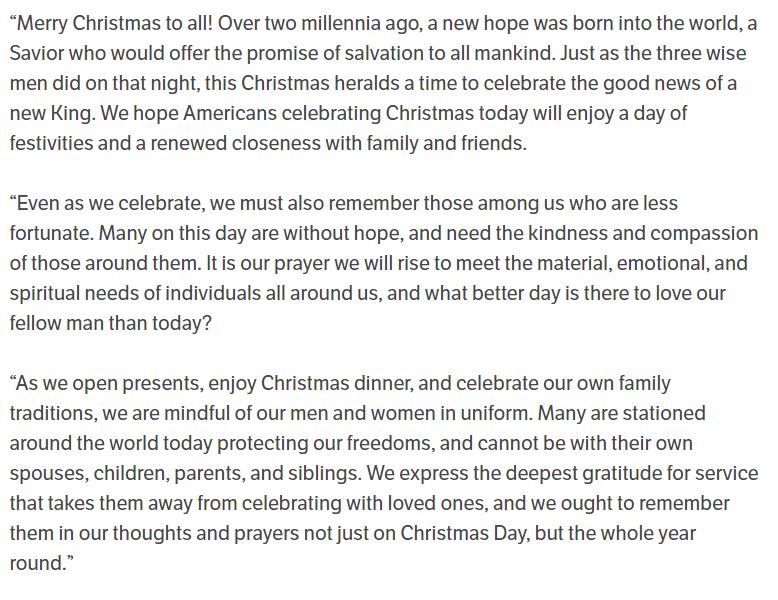 “Merry Christmas to all! Over two millennia ago, a new hope was born into the world, a Savior who would offer the promise of salvation to all mankind. Just as the three wise men did on that night, this Christmas heralds a time to celebrate the good news of a new King. We hope Americans celebrating Christmas today will enjoy a day of festivities and a renewed closeness with family and friends.

“Even as we celebrate, we must also remember those among us who are less fortunate. Many on this day are without hope, and need the kindness and compassion of those around them. It is our prayer we will rise to meet the material, emotional, and spiritual needs of individuals all around us, and what better day is there to love our fellow man than today?

“As we open presents, enjoy Christmas dinner, and celebrate our own family traditions, we are mindful of our men and women in uniform. Many are stationed around the world today protecting our freedoms, and cannot be with their own spouses, children, parents, and siblings. We express the deepest gratitude for service that takes them away from celebrating with loved ones, and we ought to remember them in our thoughts and prayers not just on Christmas Day, but the whole year round.”